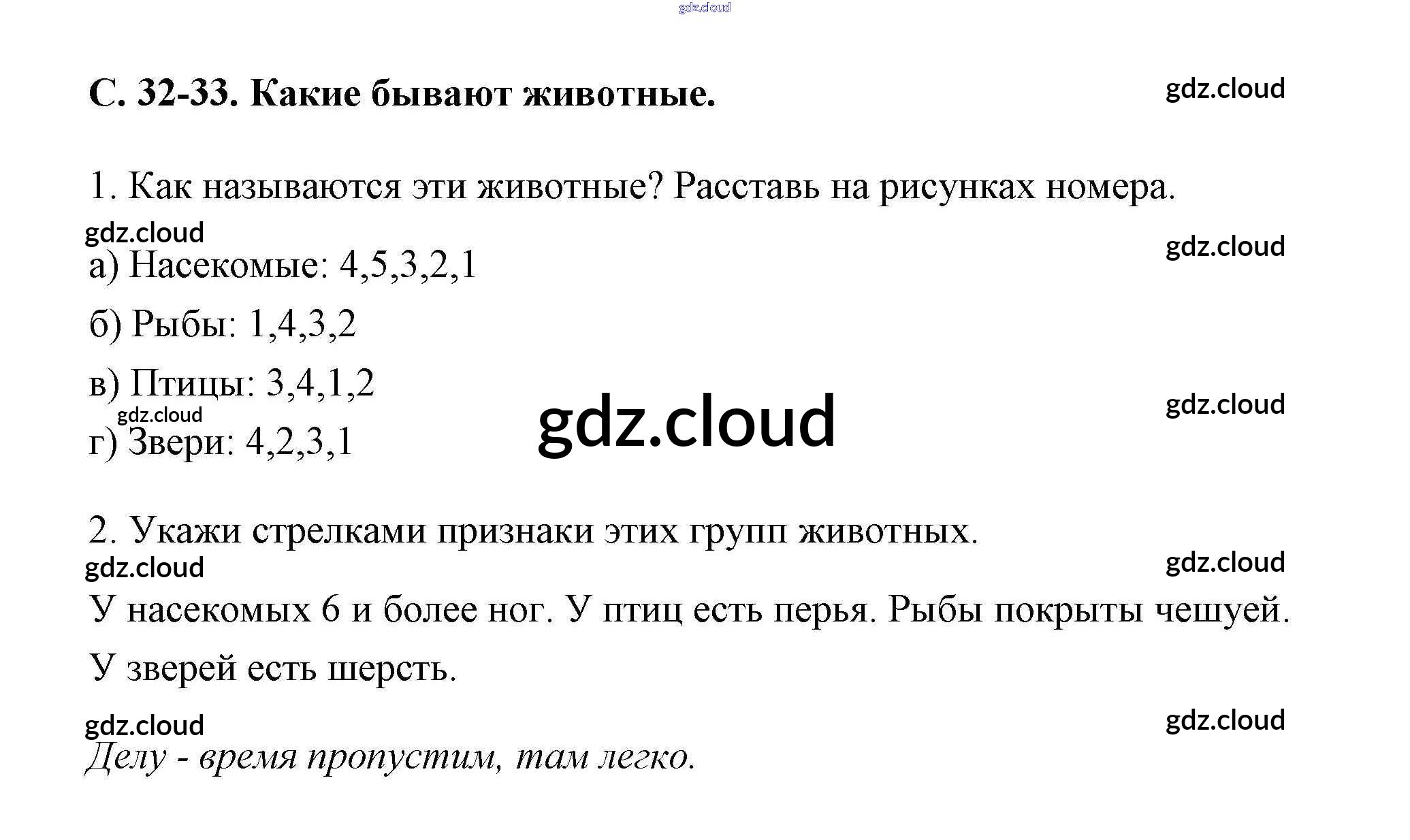 С. 32-33. Какие бывают животные.

1. Как называются эти животные? Расставь на рисунках номера.

а) Насекомые: 4,5,3,2,1

б) Рыбы: 1,4,3,2

в) Птицы: 3,4,1,2

г) Звери: 4,2,3,1

2. Укажи стрелками признаки этих групп животных.

У насекомых 6 и более ног. У птиц есть перья. Рыбы покрыты чешуей. У зверей есть шерсть.

Делу - время пропустим, там легко.

gdz.cloud